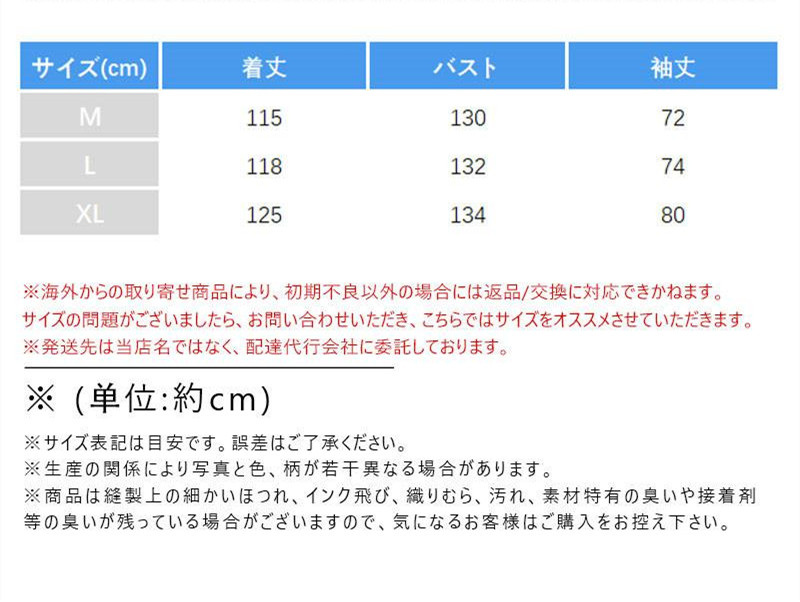 | サイズ(cm) | 着丈 | バスト | 袖丈 |
|---|---|---|---|
| M | 115 | 130 | 72 |
| L | 118 | 132 | 74 |
| XL | 125 | 134 | 80 |

※海外からの取り寄せ商品により、初期不良以外の場合には返品/交換に対応できかねます。
サイズの問題がございましたら、お問い合わせいただき、こちらではサイズをオススメさせていただきます。
※発送先は当店名ではなく、配達代行会社に委託しております。

※（単位:約cm）

※サイズ表記は目安です。誤差はご了承ください。
※生産の関係により写真と色、柄が若干異なる場合があります。
※商品は縫製上の細かいほつれ、インク飛び、織りむら、汚れ、素材特有の臭いや接着剤等の臭いが残っている場合がございますので、気になるお客様はご購入をお控え下さい。